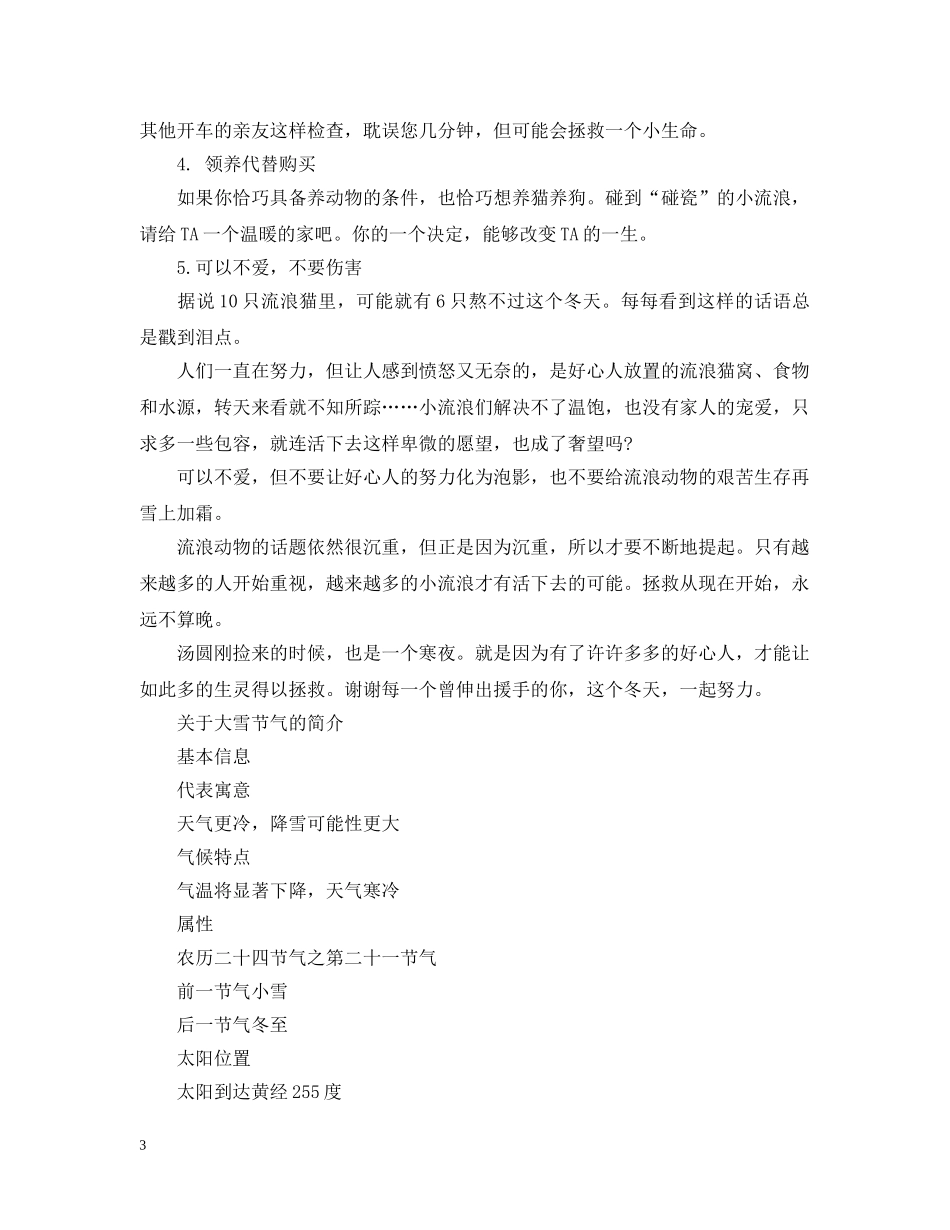 其他开车的亲友这样检查，耽误您几分钟，但可能会拯救一个小生命。

4. 领养代替购买

如果你恰巧具备养动物的条件，也恰巧想养猫养狗。碰到“碰瓷”的小流浪，请给 TA 一个温暖的家吧。你的一个决定，能够改变 TA 的一生。

5.可以不爱，不要伤害

据说 10 只流浪猫里，可能就有 6 只熬不过这个冬天。每每看到这样的话语总是戳到泪点。

人们一直在努力，但让人感到愤怒又无奈的，是好心人放置的流浪猫窝、食物和水源，转天来看就不知所踪……小流浪们解决不了温饱，也没有家人的宠爱，只求多一些包容，就连活下去这样卑微的愿望，也成了奢望吗?

可以不爱，但不要让好心人的努力化为泡影，也不要给流浪动物的艰苦生存再雪上加霜。

流浪动物的话题依然很沉重，但正是因为沉重，所以才要不断地提起。只有越来越多的人开始重视，越来越多的小流浪才有活下去的可能。拯救从现在开始，永远不算晚。

汤圆刚捡来的时候，也是一个寒夜。就是因为有了许许多多的好心人，才能让如此多的生灵得以拯救。谢谢每一个曾伸出援手的你，这个冬天，一起努力。

关于大雪节气的简介

基本信息

代表寓意

天气更冷，降雪可能性更大

气候特点

气温将显著下降，天气寒冷

属性

农历二十四节气之第二十一节气

前一节气小雪

后一节气冬至

太阳位置

太阳到达黄经 255 度

3